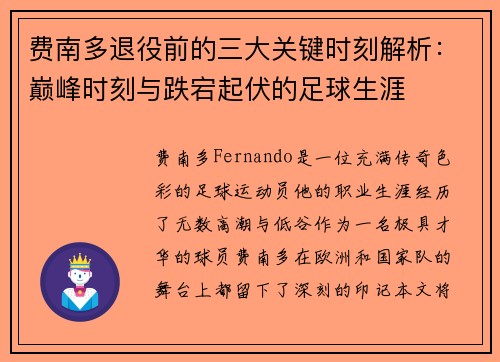 费南多退役前的三大关键时刻解析：巅峰时刻与跌宕起伏的足球生涯

费南多Fernando是一位充满传奇色彩的足球运动员他的职业生涯经历了无数高潮与低谷作为一名极具才华的球员费南多在欧洲和国家队的舞台上都留下了深刻的印记本文将